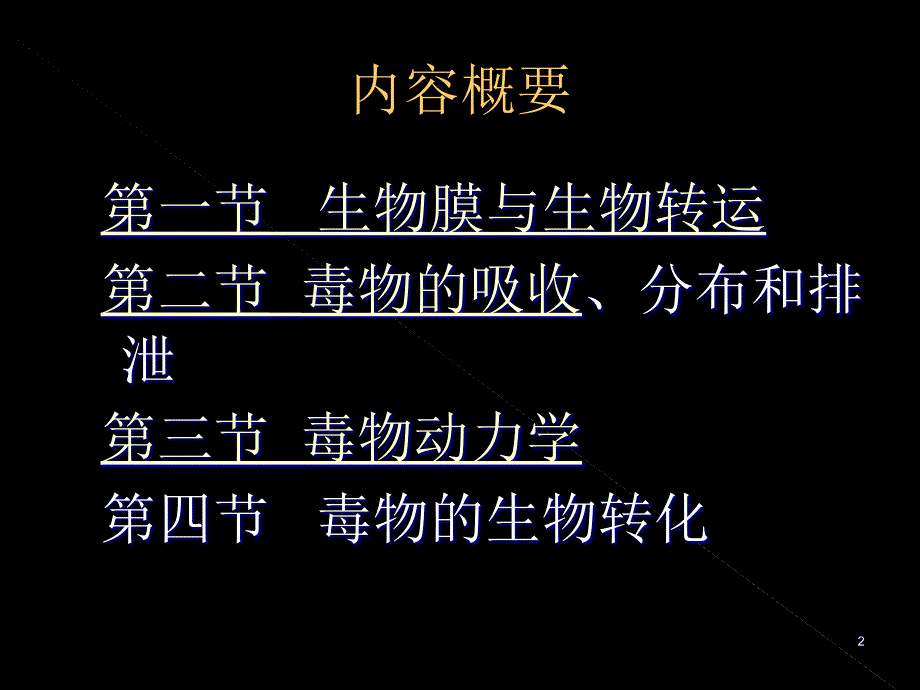 内容概要

第一节　生物膜与生物转运

第二节　毒物的吸收、分布和排泄

第三节　毒物动力学

第四节　毒物的生物转化

2